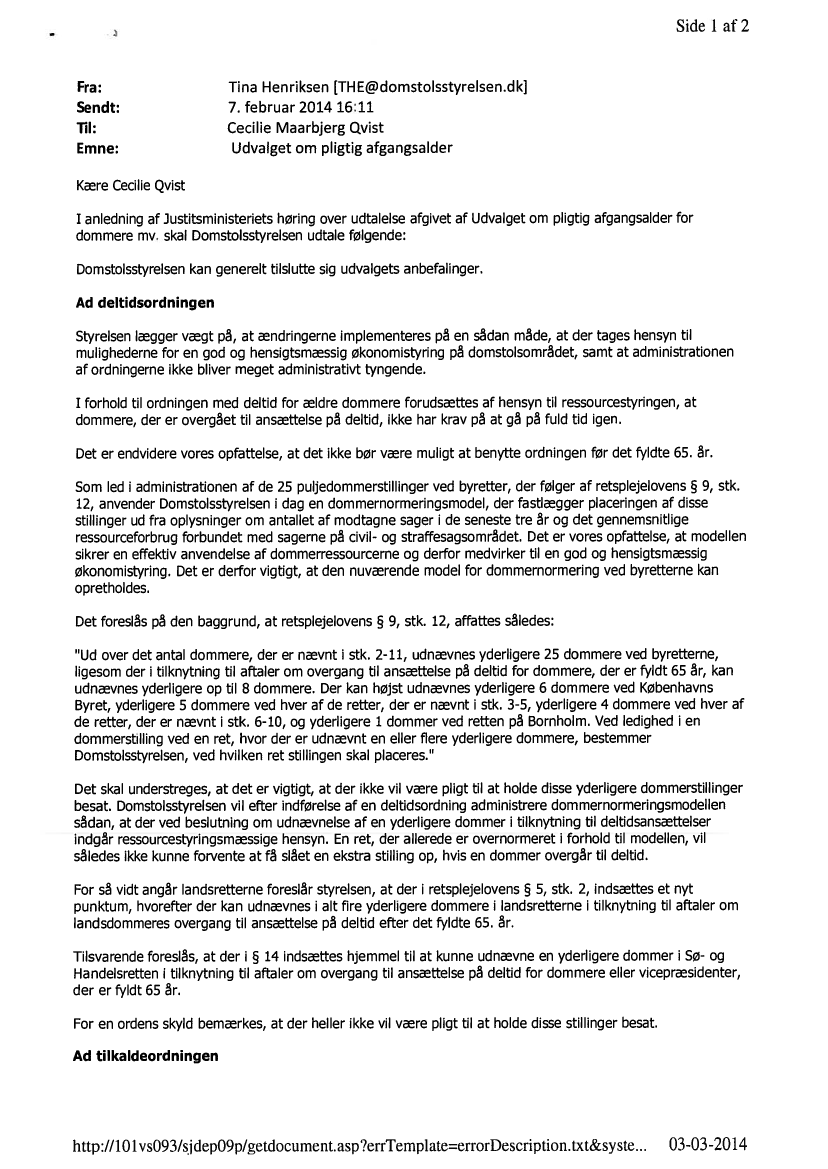 Side 1 af 2

Fra: Tina Henriksen [THE@domstolsstyrelsen.dk]
Sendt: 7. februar 2014 16:11
Til: Cecilie Maarbjerg Qvist
Emne: Udvalget om pligtig afgangsalder

Kære Cecilie Qvist

I anledning af Justitsministeriets høring over udtalelse afgivet af Udvalget om pligtig afgangsalder for dommere mv. skal Domstolsstyrelsen udtale følgende:

Domstolsstyrelsen kan generelt tilslutte sig udvalgets anbefalinger.

Ad deltidsordningen

Styrelsen lægger vægt på, at ændringerne implementeres på en sådan måde, at der tages hensyn til mulighederne for en god og hensigtsmæssig økonomistyring på domstolsområdet, samt at administrationen af ordningerne ikke bliver meget administrativt tyngende.

I forhold til ordningen med deltid for ældre dommere forudsættes af hensyn til ressourcestyringen, at dommere, der er overgået til ansættelse på deltid, ikke har krav på at gå på fuld tid igen.

Det er endvidere vores opfattelse, at det ikke bør være muligt at benytte ordningen før det fyldte 65. år.

Som led i administrationen af de 25 puljedommerstillinger ved byretter, der følger af retsplejelovens § 9, stk. 12, anvender Domstolsstyrelsen i dag en dommernormeringsmodel, der fastlægger placeringen af disse stillinger ud fra oplysninger om antallet af modtagne sager i de seneste tre år og det gennemsnitlige ressourceforbrug forbundet med sagerne på civil- og straffesagsområdet. Det er vores opfattelse, at modellen sikrer en effektiv anvendelse af dommerressourcerne og derfor medvirker til en god og hensigtsmæssig økonomistyring. Det er derfor vigtigt, at den nuværende model for dommernormering ved byretterne kan opretholdes.

Det foreslås på den baggrund, at retsplejelovens § 9, stk. 12, affattes således:

"Ud over det antal dommere, der er nævnt i stk. 2-11, udnævnes yderligere 25 dommere ved byretterne, ligesom der i tilknytning til aftaler om overgang til ansættelse på deltid for dommere, der er fyldt 65 år, kan udnævnes yderligere op til 8 dommere. Der kan højst udnævnes yderligere 6 dommere ved Københavns Byret, yderligere 5 dommere ved hver af de retter, der er nævnt i stk. 3-5, yderligere 4 dommere ved hver af de retter, der er nævnt i stk. 6-10, og yderligere 1 dommer ved retten på Bornholm. Ved ledighed i en dommerstilling ved en ret, hvor der er udnævnt en eller flere yderligere dommere, bestemmer Domstolsstyrelsen, ved hvilken ret stillingen skal placeres."

Det skal understreges, at det er vigtigt, at der ikke vil være pligt til at holde disse yderligere dommerstillinger besat. Domstolsstyrelsen vil efter indførelse af en deltidsordning administrere dommernormeringsmodellen sådan, at der ved beslutning om udnævnelse af en yderligere dommer i tilknytning til deltidsansættelser indgår ressourcestyringsmæssige hensyn. En ret, der allerede er overnormeret i forhold til modellen, vil således ikke kunne forvente at få slået en ekstra stilling op, hvis en dommer overgår til deltid.

For så vidt angår landsretterne foreslår styrelsen, at der i retsplejelovens § 5, stk. 2, indsættes et nyt punktum, hvorefter der kan udnævnes i alt fire yderligere dommere i landsretterne i tilknytning til aftaler om landsdommeres overgang til ansættelse på deltid efter det fyldte 65. år.

Tilsvarende foreslås, at der i § 14 indsættes hjemmel til at kunne udnævne en yderligere dommer i Sø- og Handelsretten i tilknytning til aftaler om overgang til ansættelse på deltid for dommere eller vicepræsidenter, der er fyldt 65 år.

For en ordens skyld bemærkes, at der heller ikke vil være pligt til at holde disse stillinger besat.

Ad tilkaldeordningen

http://101vs093/sjdep09p/getdocument.asp?errTemplate=errorDescription.txt&syste... 03-03-2014